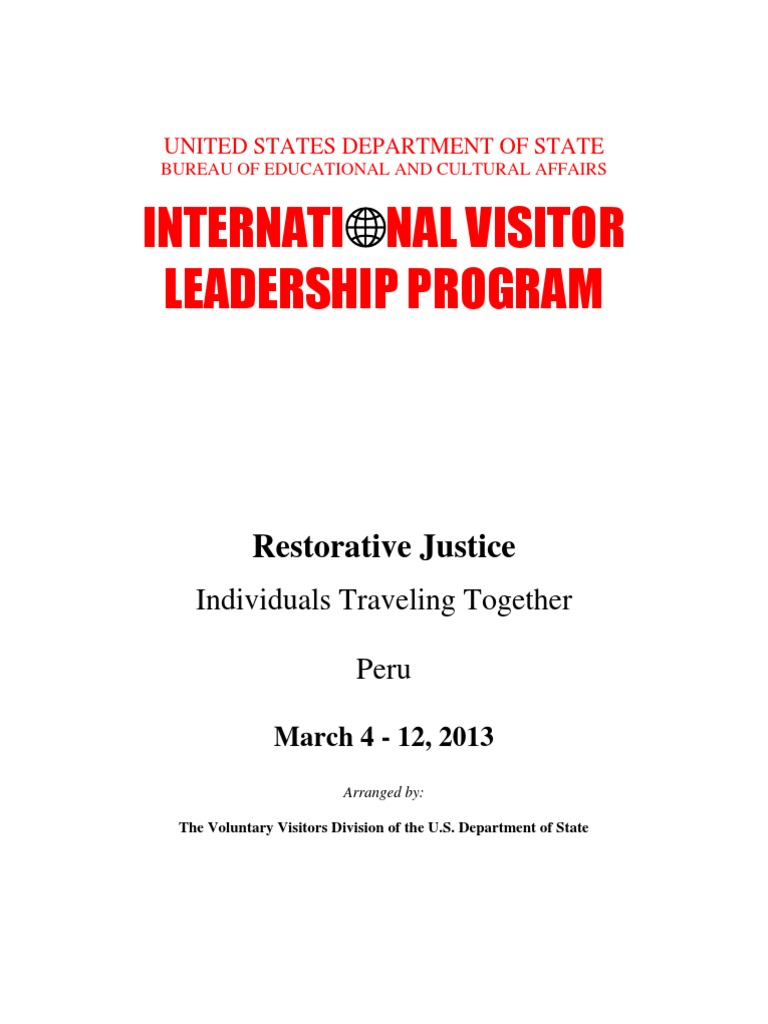 UNITED STATES DEPARTMENT OF STATE
BUREAU OF EDUCATIONAL AND CULTURAL AFFAIRS

INTERNATIONAL VISITOR LEADERSHIP PROGRAM

Restorative Justice

Individuals Traveling Together

Peru

March 4 - 12, 2013

Arranged by:

The Voluntary Visitors Division of the U.S. Department of State